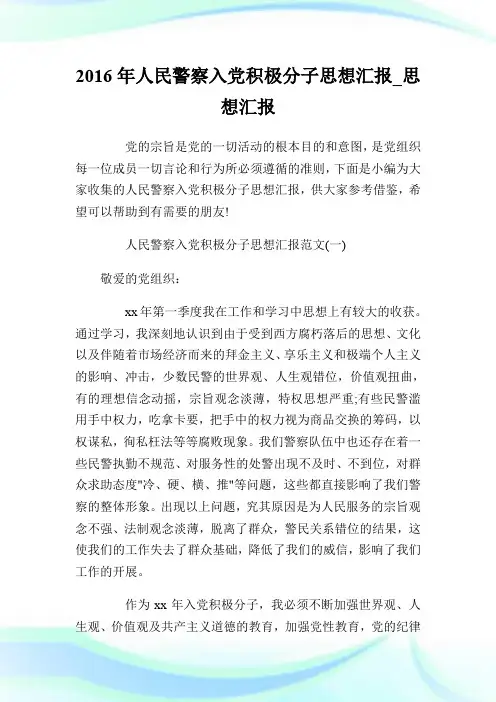 2016 年人民警察入党积极分子思想汇报_思想汇报

党的宗旨是党的一切活动的根本目的和意图，是党组织每一位成员一切言论和行为所必须遵循的准则，下面是小编为大家收集的人民警察入党积极分子思想汇报，供大家参考借鉴，希望可以帮助到有需要的朋友!

人民警察入党积极分子思想汇报范文(一)

敬爱的党组织：

xx 年第一季度我在工作和学习中思想上有较大的收获。通过学习，我深刻地认识到由于受到西方腐朽落后的思想、文化以及伴随着市场经济而来的拜金主义、享乐主义和极端个人主义的影响、冲击，少数民警的世界观、人生观错位，价值观扭曲，有的理想信念动摇，宗旨观念淡薄，特权思想严重;有些民警滥用手中权力，吃拿卡要，把手中的权力视为商品交换的筹码，以权谋私，徇私枉法等等腐败现象。我们警察队伍中也还存在着一些民警执勤不规范、对服务性的处警出现不及时、不到位，对群众求助态度"冷、硬、横、推"等问题，这些都直接影响了我们警察的整体形象。出现以上问题，究其原因是为人民服务的宗旨观念不强、法制观念淡薄，脱离了群众，警民关系错位的结果，这使我们的工作失去了群众基础，降低了我们的威信，影响了我们工作的开展。

作为 xx 年入党积极分子，我必须不断加强世界观、人生观、价值观及共产主义道德的教育，加强党性教育，党的纪律